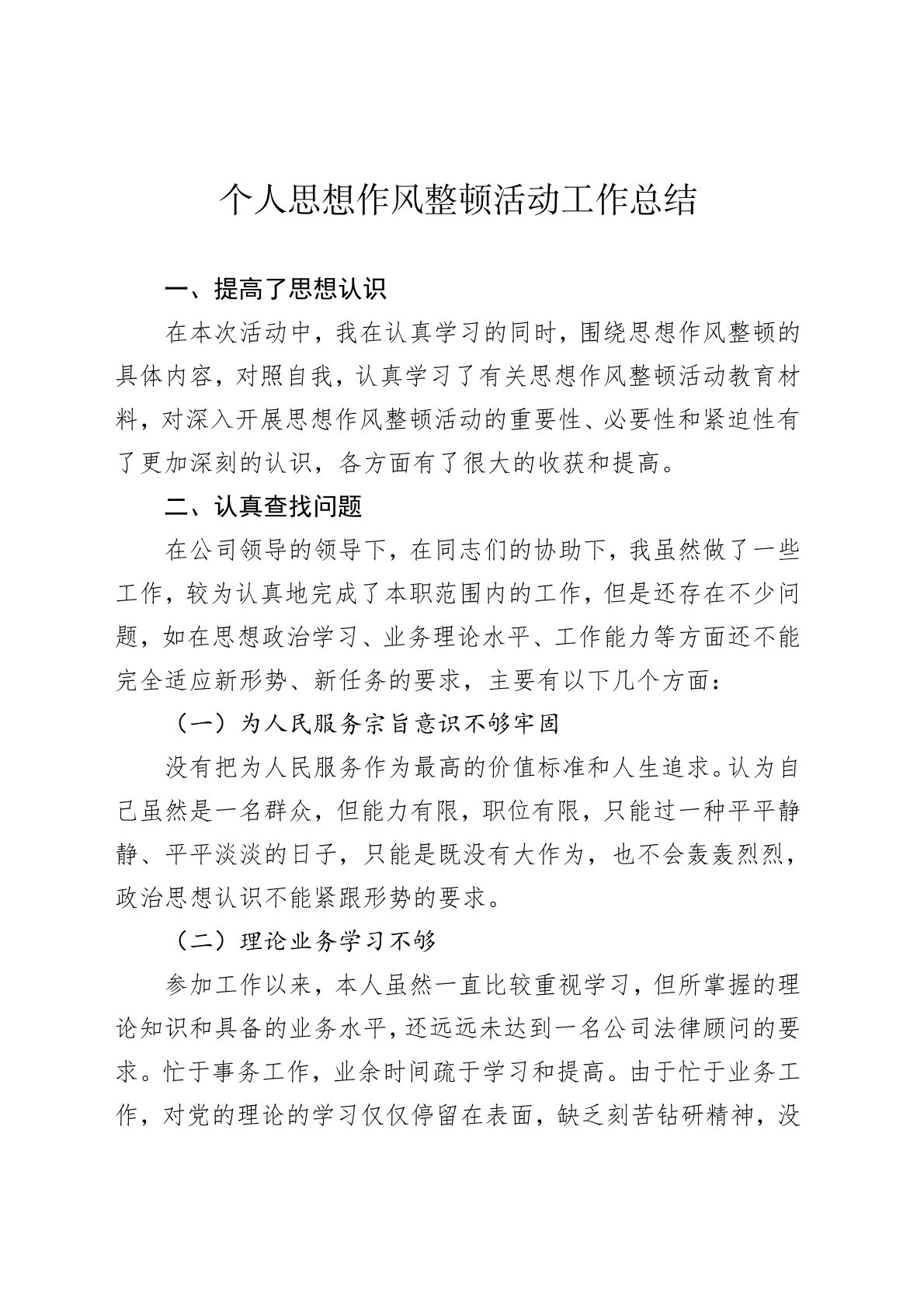 个人思想作风整顿活动工作总结

一、提高了思想认识

在本次活动中，我在认真学习的同时，围绕思想作风整顿的具体内容，对照自我，认真学习了有关思想作风整顿活动教育材料，对深入开展思想作风整顿活动的重要性、必要性和紧迫性有了更加深刻的认识，各方面有了很大的收获和提高。

二、认真查找问题

在公司领导的领导下，在同志们的协助下，我虽然做了一些工作，较为认真地完成了本职范围内的工作，但是还存在不少问题，如在思想政治学习、业务理论水平、工作能力等方面还不能完全适应新形势、新任务的要求，主要有以下几个方面：

（一）为人民服务宗旨意识不够牢固

没有把为人民服务作为最高的价值标准和人生追求。认为自己虽然是一名群众，但能力有限，职位有限，只能过一种平平静静、平平淡淡的日子，只能是既没有大作为，也不会轰轰烈烈，政治思想认识不能紧跟形势的要求。

（二）理论业务学习不够

参加工作以来，本人虽然一直比较重视学习，但所掌握的理论知识和具备的业务水平，还远远未达到一名公司法律顾问的要求。忙于事务工作，业余时间疏于学习和提高。由于忙于业务工作，对党的理论的学习仅仅停留在表面，缺乏刻苦钻研精神，没